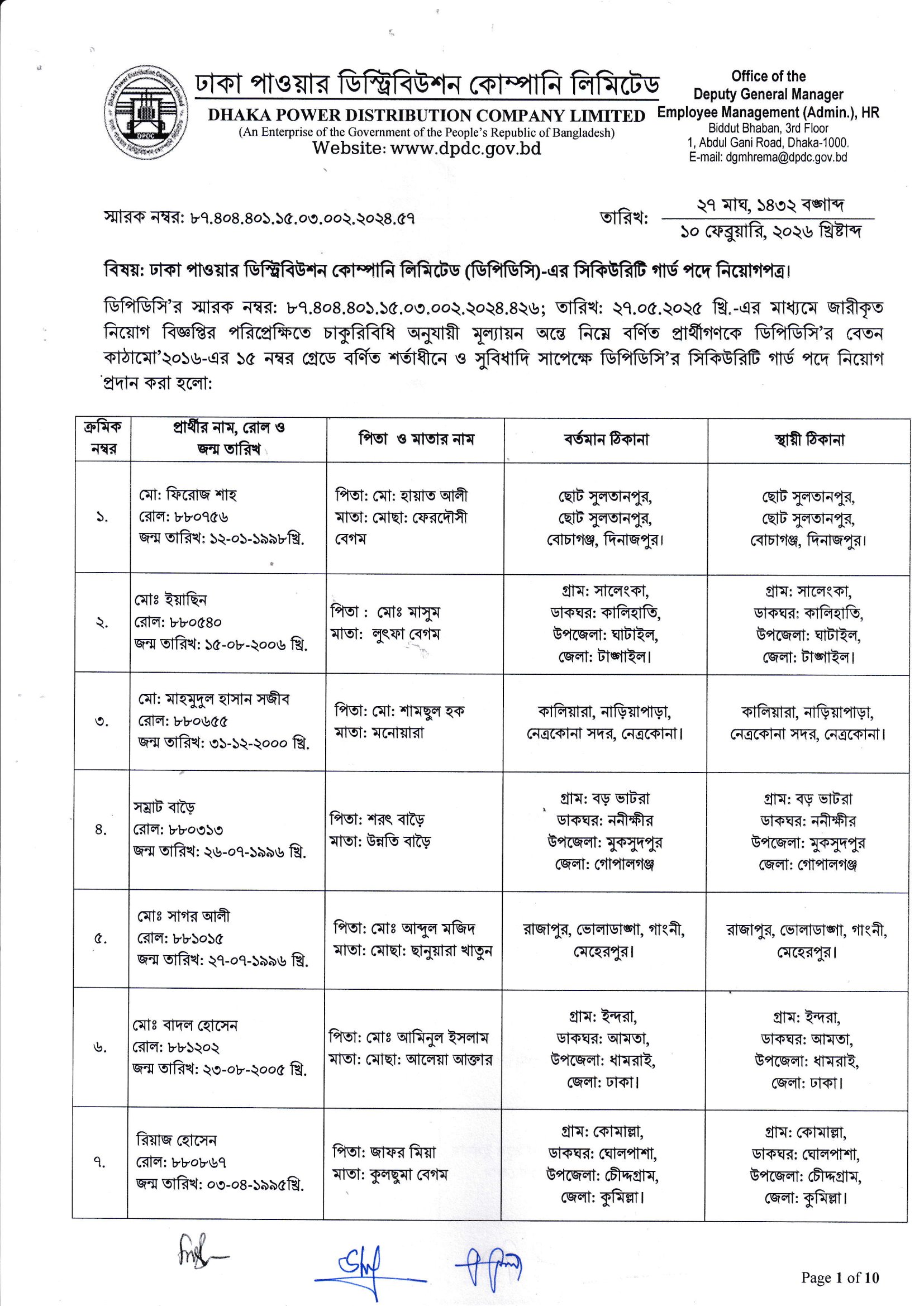 ঢাকা পাওয়ার ডিস্ট্রিবিউশন কোম্পানি লিমিটেড
DHAKA POWER DISTRIBUTION COMPANY LIMITED
(An Enterprise of the Government of the People's Republic of Bangladesh)
Website: www.dpdc.gov.bd

Office of the
Deputy General Manager
Employee Management (Admin.), HR
Biddut Bhaban, 3rd Floor
1, Abdul Gani Road, Dhaka-1000.
E-mail: dgmhrema@dpdc.gov.bd

স্মারক নম্বর: ৮৭.৪০৪.৪০১.১৫.০৩.০০২.২০২৪.৫৭

তারিখ: ২৭ মাঘ, ১৪৩২ বঙ্গাব্দ
১০ ফেব্রুয়ারি, ২০২৬ খ্রিষ্টাব্দ

বিষয়: ঢাকা পাওয়ার ডিস্ট্রিবিউশন কোম্পানি লিমিটেড (ডিপিডিসি)-এর সিকিউরিটি গার্ড পদে নিয়োগপত্র।

ডিপিডিসি'র স্মারক নম্বর: ৮৭.৪০৪.৪০১.১৫.০৩.০০২.২০২৪.৪২৬; তারিখ: ২৭.০৫.২০২৫ খ্রি.-এর মাধ্যমে জারীকৃত নিয়োগ বিজ্ঞপ্তির পরিপ্রেক্ষিতে চাকুরিবিধি অনুযায়ী মূল্যায়ন অন্তে নিম্নে বর্ণিত প্রার্থীগণকে ডিপিডিসি'র বেতন কাঠামো'২০১৬-এর ১৫ নম্বর গ্রেডে বর্ণিত শর্তাধীনে ও সুবিধাদি সাপেক্ষে ডিপিডিসি'র সিকিউরিটি গার্ড পদে নিয়োগ প্রদান করা হলো:

| ক্রমিক নম্বর | প্রার্থীর নাম, রোল ও জন্ম তারিখ | পিতা ও মাতার নাম | বর্তমান ঠিকানা | স্থায়ী ঠিকানা |
|---|---|---|---|---|
| ১. | মো: ফিরোজ শাহ রোল: ৮৮০৭৫৬ জন্ম তারিখ: ১২-০১-১৯৯৮খ্রি. | পিতা: মো: হায়াত আলী মাতা: মোছা: ফেরদৌসী বেগম | ছোট সুলতানপুর, ছোট সুলতানপুর, বোচাগঞ্জ, দিনাজপুর। | ছোট সুলতানপুর, ছোট সুলতানপুর, বোচাগঞ্জ, দিনাজপুর। |
| ২. | মোঃ ইয়াছিন রোল: ৮৮০৫৪০ জন্ম তারিখ: ১৫-০৮-২০০৬ খ্রি. | পিতা : মোঃ মাসুম মাতা: লুৎফা বেগম | গ্রাম: সালেংকা, ডাকঘর: কালিহাতি, উপজেলা: ঘাটাইল, জেলা: টাঙ্গাইল। | গ্রাম: সালেংকা, ডাকঘর: কালিহাতি, উপজেলা: ঘাটাইল, জেলা: টাঙ্গাইল। |
| ৩. | মো: মাহমুদুল হাসান সজীব রোল: ৮৮০৬৫৫ জন্ম তারিখ: ৩১-১২-২০০০ খ্রি. | পিতা: মো: শামছুল হক মাতা: মনোয়ারা | কালিয়ারা, নাড়িয়াপাড়া, নেত্রকোনা সদর, নেত্রকোনা। | কালিয়ারা, নাড়িয়াপাড়া, নেত্রকোনা সদর, নেত্রকোনা। |
| ৪. | সম্রাট বাড়ৈ রোল: ৮৮০৩১৩ জন্ম তারিখ: ২৬-০৭-১৯৯৬ খ্রি. | পিতা: শরৎ বাড়ৈ মাতা: উন্নতি বাড়ৈ | গ্রাম: বড় ভাটরা ডাকঘর: ননীক্ষীর উপজেলা: মুকসুদপুর জেলা: গোপালগঞ্জ | গ্রাম: বড় ভাটরা ডাকঘর: ননীক্ষীর উপজেলা: মুকসুদপুর জেলা: গোপালগঞ্জ |
| ৫. | মোঃ সাগর আলী রোল: ৮৮১০১৫ জন্ম তারিখ: ২৭-০৭-১৯৯৬ খ্রি. | পিতা: মোঃ আব্দুল মজিদ মাতা: মোছা: ছানুয়ারা খাতুন | রাজাপুর, ভোলাডাঙ্গা, গাংনী, মেহেরপুর। | রাজাপুর, ভোলাডাঙ্গা, গাংনী, মেহেরপুর। |
| ৬. | মোঃ বাদল হোসেন রোল: ৮৮১২০২ জন্ম তারিখ: ২৩-০৮-২০০৫ খ্রি. | পিতা: মোঃ আমিনুল ইসলাম মাতা: মোছা: আলেয়া আক্তার | গ্রাম: ইন্দরা, ডাকঘর: আমতা, উপজেলা: ধামরাই, জেলা: ঢাকা। | গ্রাম: ইন্দরা, ডাকঘর: আমতা, উপজেলা: ধামরাই, জেলা: ঢাকা। |
| ৭. | রিয়াজ হোসেন রোল: ৮৮০৮৬৭ জন্ম তারিখ: ০৩-০৪-১৯৯৫খ্রি. | পিতা: জাফর মিয়া মাতা: কুলছুমা বেগম | গ্রাম: কোমাল্লা, ডাকঘর: ঘোলপাশা, উপজেলা: চৌদ্দগ্রাম, জেলা: কুমিল্লা। | গ্রাম: কোমাল্লা, ডাকঘর: ঘোলপাশা, উপজেলা: চৌদ্দগ্রাম, জেলা: কুমিল্লা। |

Page 1 of 10